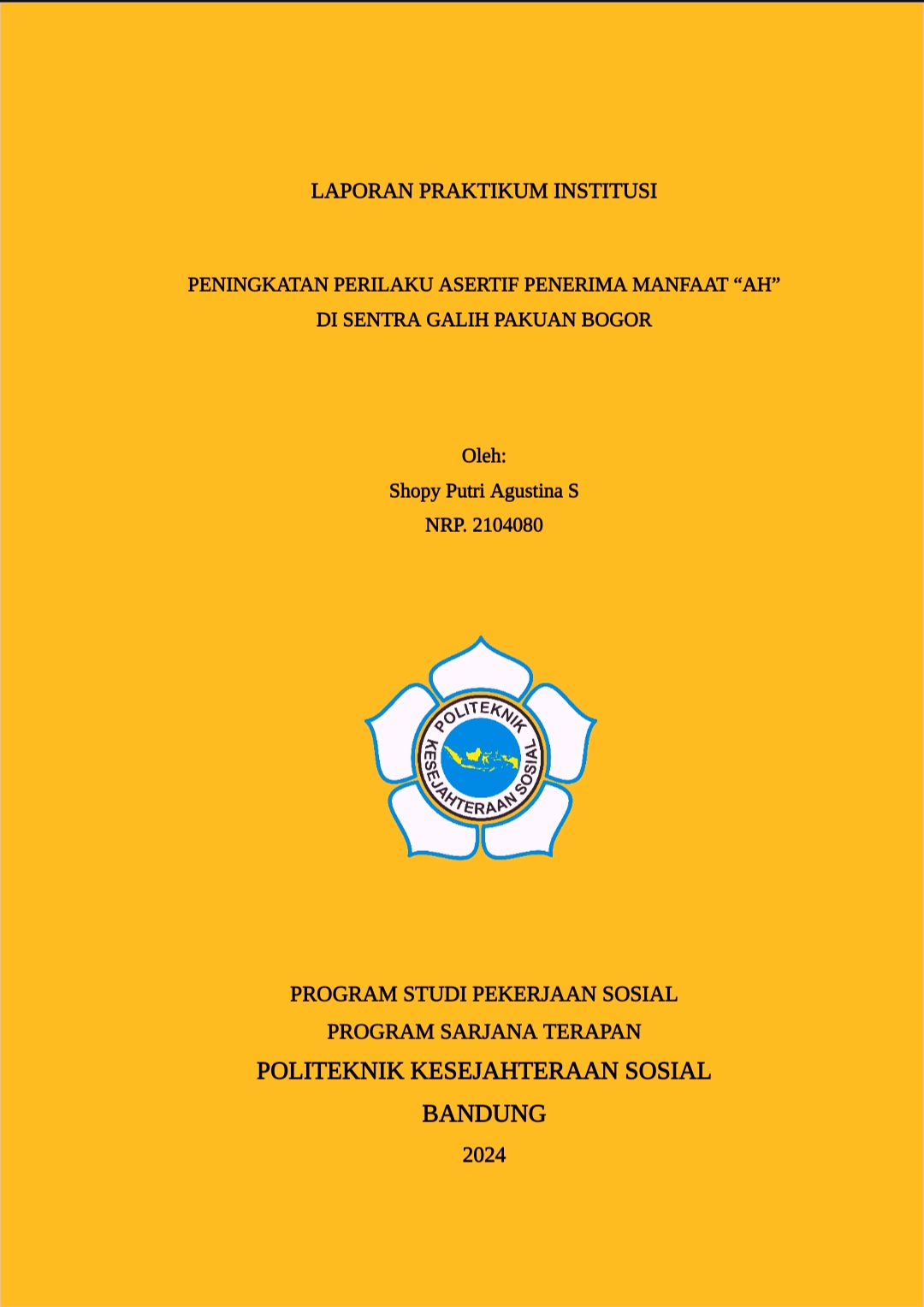 LAPORAN PRAKTIKUM INSTITUSI

PENINGKATAN PERILAKU ASERTIF PENERIMA MANFAAT “AH”
DI SENTRA GALIH PAKUAN BOGOR

Oleh:
Shopy Putri Agustina S
NRP. 2104080

POLITEKNIK KESEJAHTERAAN SOSIAL

PROGRAM STUDI PEKERJAAN SOSIAL
PROGRAM SARJANA TERAPAN
POLITEKNIK KESEJAHTERAAN SOSIAL
BANDUNG
2024